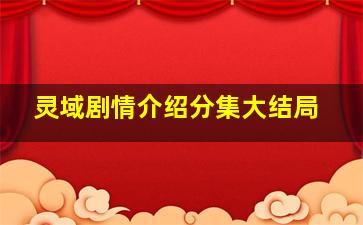 灵域剧情介绍分集大结局